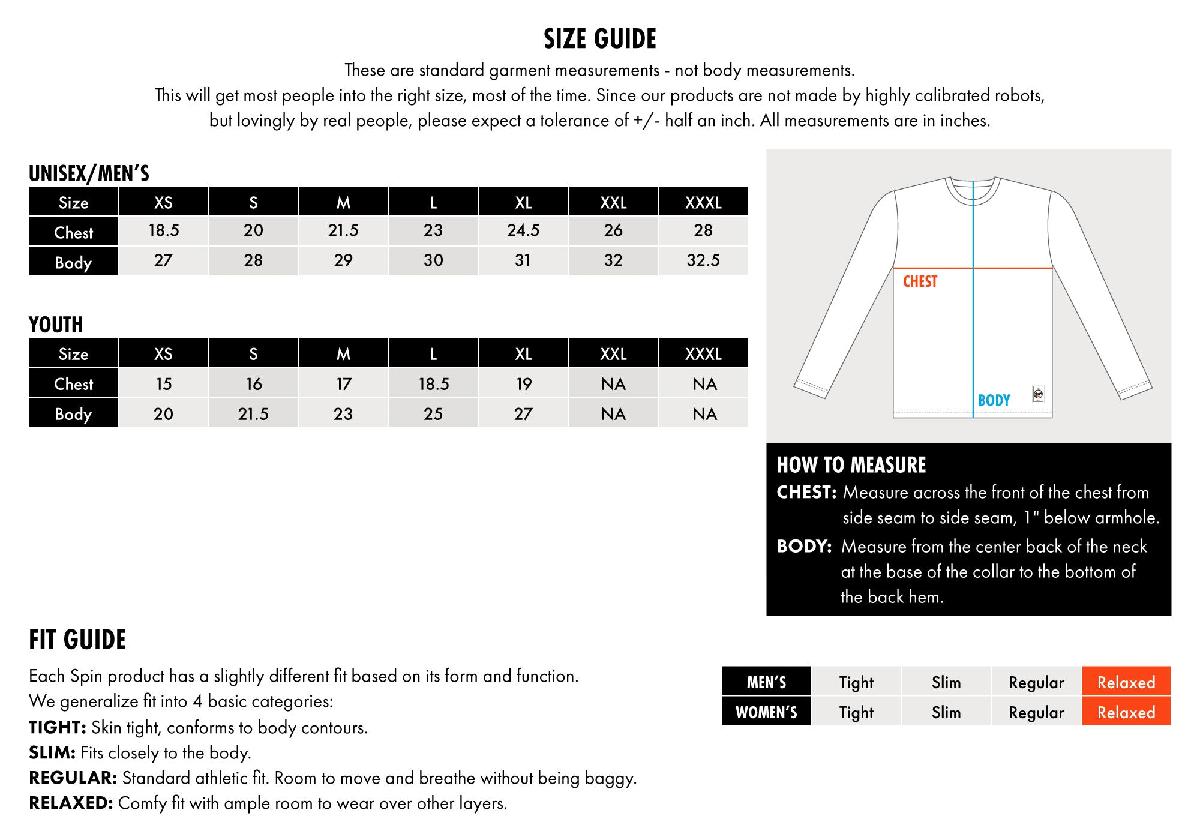 SIZE GUIDE

These are standard garment measurements - not body measurements.
This will get most people into the right size, most of the time. Since our products are not made by highly calibrated robots, but lovingly by real people, please expect a tolerance of +/- half an inch. All measurements are in inches.

UNISEX/MEN'S

| Size | XS | S | M | L | XL | XXL | XXXL |
|---|---|---|---|---|---|---|---|
| Chest | 18.5 | 20 | 21.5 | 23 | 24.5 | 26 | 28 |
| Body | 27 | 28 | 29 | 30 | 31 | 32 | 32.5 |

YOUTH

| Size | XS | S | M | L | XL | XXL | XXXL |
|---|---|---|---|---|---|---|---|
| Chest | 15 | 16 | 17 | 18.5 | 19 | NA | NA |
| Body | 20 | 21.5 | 23 | 25 | 27 | NA | NA |

CHEST

BODY

HOW TO MEASURE
CHEST: Measure across the front of the chest from side seam to side seam, 1" below armhole.
BODY: Measure from the center back of the neck at the base of the collar to the bottom of the back hem.

FIT GUIDE
Each Spin product has a slightly different fit based on its form and function.
We generalize fit into 4 basic categories:
TIGHT: Skin tight, conforms to body contours.
SLIM: Fits closely to the body.
REGULAR: Standard athletic fit. Room to move and breathe without being baggy.
RELAXED: Comfy fit with ample room to wear over other layers.

| MEN'S | Tight | Slim | Regular | Relaxed |
|---|---|---|---|---|
| WOMEN'S | Tight | Slim | Regular | Relaxed |